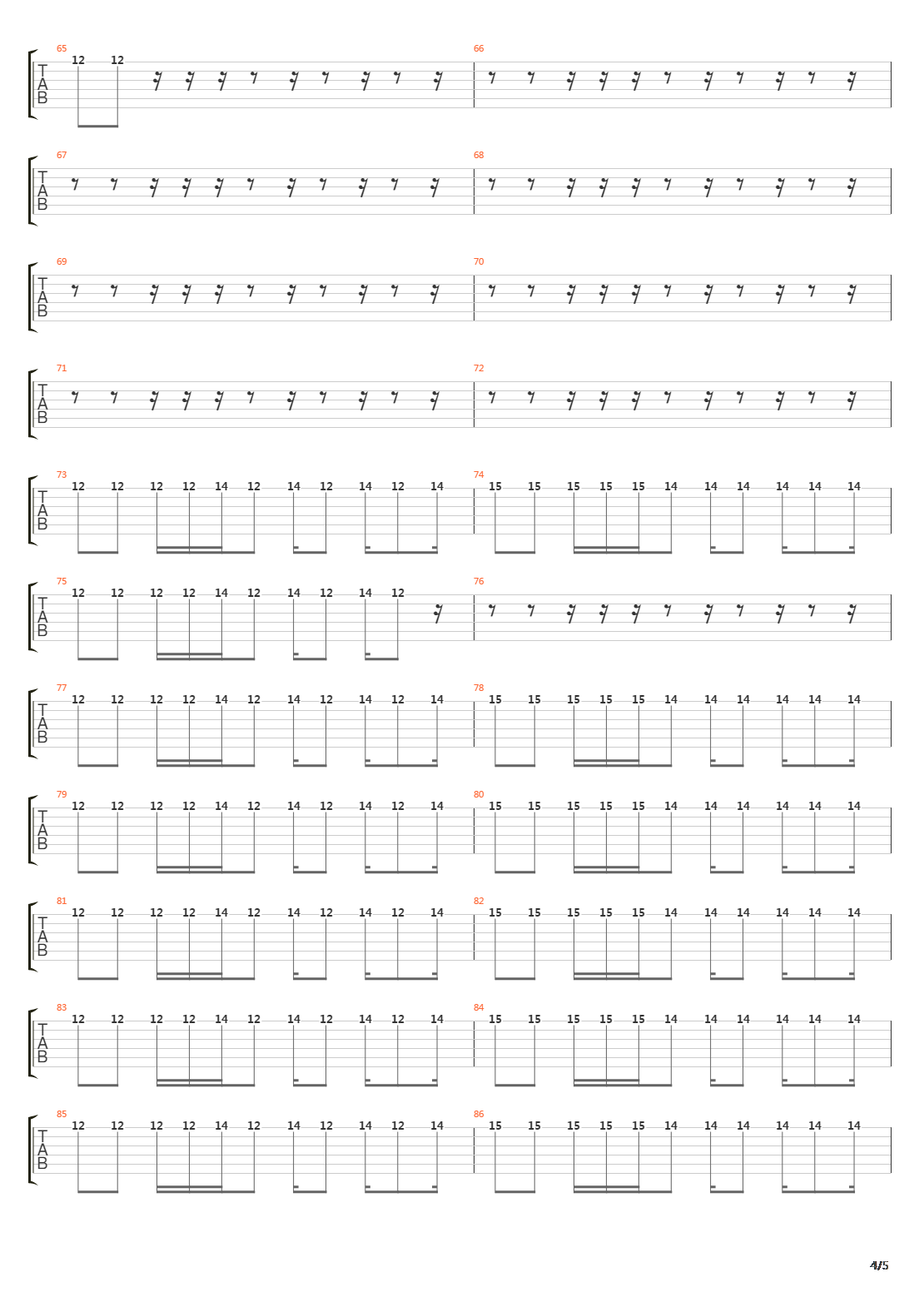 65
T
A
B
12 12

66

67
T
A
B

68

69
T
A
B

70

71
T
A
B

72

73
T
A
B
12 12 12 12 14 12 14 12 14 12 14

74
15 15 15 15 15 14 14 14 14 14 14

75
T
A
B
12 12 12 12 14 12 14 12 14 12

76

77
T
A
B
12 12 12 12 14 12 14 12 14 12 14

78
15 15 15 15 15 14 14 14 14 14 14

79
T
A
B
12 12 12 12 14 12 14 12 14 12 14

80
15 15 15 15 15 14 14 14 14 14 14

81
T
A
B
12 12 12 12 14 12 14 12 14 12 14

82
15 15 15 15 15 14 14 14 14 14 14

83
T
A
B
12 12 12 12 14 12 14 12 14 12 14

84
15 15 15 15 15 14 14 14 14 14 14

85
T
A
B
12 12 12 12 14 12 14 12 14 12 14

86
15 15 15 15 15 14 14 14 14 14 14

4/5